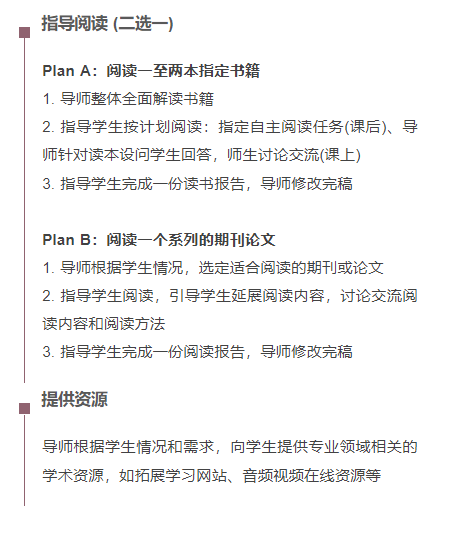 指导阅读 (二选一)

Plan A：阅读一至两本指定书籍
1. 导师整体全面解读书籍
2. 指导学生按计划阅读：指定自主阅读任务(课后)、导师针对读本设问学生回答，师生讨论交流(课上)
3. 指导学生完成一份读书报告，导师修改完稿

Plan B：阅读一个系列的期刊论文
1. 导师根据学生情况，选定适合阅读的期刊或论文
2. 指导学生阅读，引导学生延展阅读内容，讨论交流阅读内容和阅读方法
3. 指导学生完成一份阅读报告，导师修改完稿

提供资源

导师根据学生情况和需求，向学生提供专业领域相关的学术资源，如拓展学习网站、音频视频在线资源等